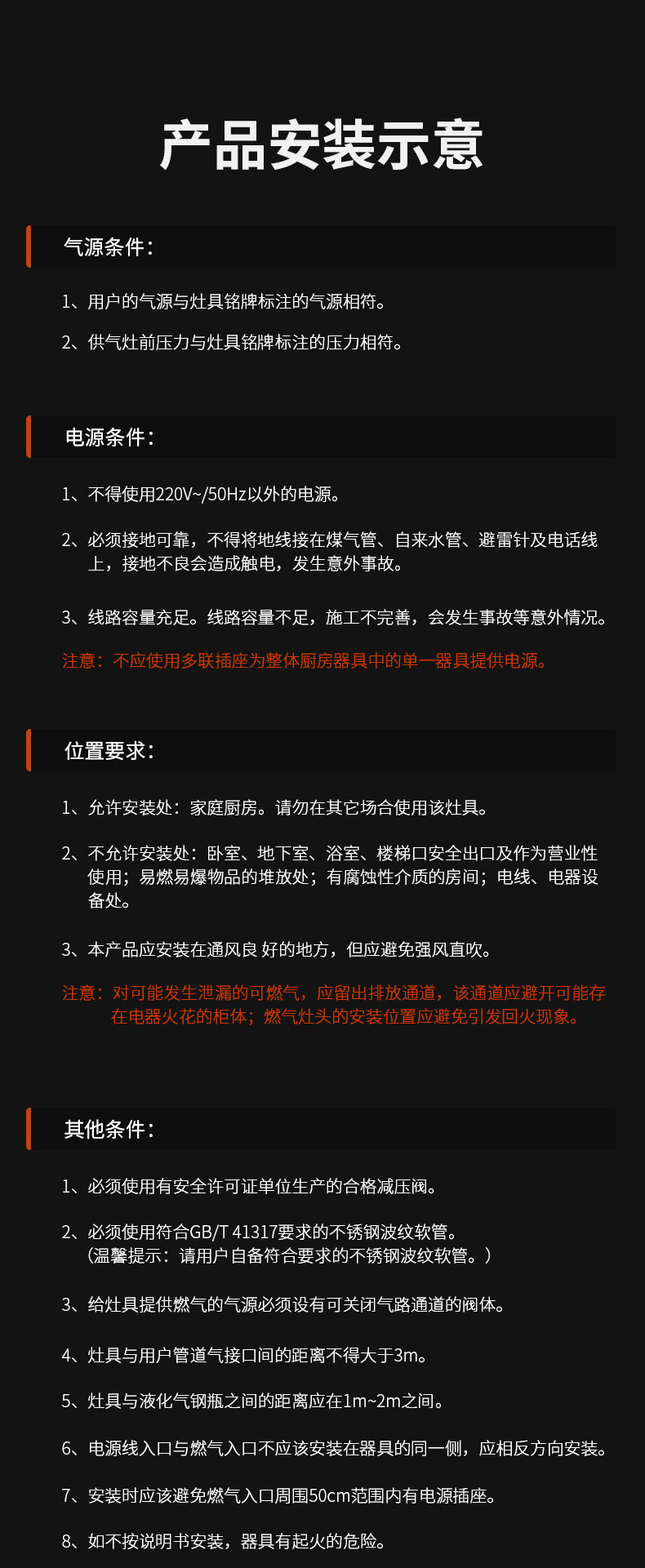 产品安装示意

气源条件：

1、用户的气源与灶具铭牌标注的气源相符。

2、供气灶前压力与灶具铭牌标注的压力相符。

电源条件：

1、不得使用220V~/50Hz以外的电源。

2、必须接地可靠，不得将地线接在煤气管、自来水管、避雷针及电话线上，接地不良会造成触电，发生意外事故。

3、线路容量充足。线路容量不足，施工不完善，会发生事故等意外情况。

注意：不应使用多联插座为整体厨房器具中的单一器具提供电源。

位置要求：

1、允许安装处：家庭厨房。请勿在其它场合使用该灶具。

2、不允许安装处：卧室、地下室、浴室、楼梯口安全出口及作为营业性使用；易燃易爆物品的堆放处；有腐蚀性介质的房间；电线、电器设备处。

3、本产品应安装在通风良 好的地方，但应避免强风直吹。

注意：对可能发生泄漏的可燃气，应留出排放通道，该通道应避开可能存在电器火花的柜体；燃气灶头的安装位置应避免引发回火现象。

其他条件：

1、必须使用有安全许可证单位生产的合格减压阀。

2、必须使用符合GB/T 41317要求的不锈钢波纹软管。
（温馨提示：请用户自备符合要求的不锈钢波纹软管。）

3、给灶具提供燃气的气源必须设有可关闭气路通道的阀体。

4、灶具与用户管道气接口间的距离不得大于3m。

5、灶具与液化气钢瓶之间的距离应在1m~2m之间。

6、电源线入口与燃气入口不应该安装在器具的同一侧，应相反方向安装。

7、安装时应该避免燃气入口周围50cm范围内有电源插座。

8、如不按说明书安装，器具有起火的危险。